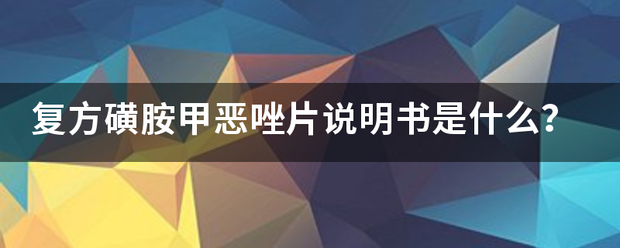 复方磺胺甲恶唑片说明书是什么?